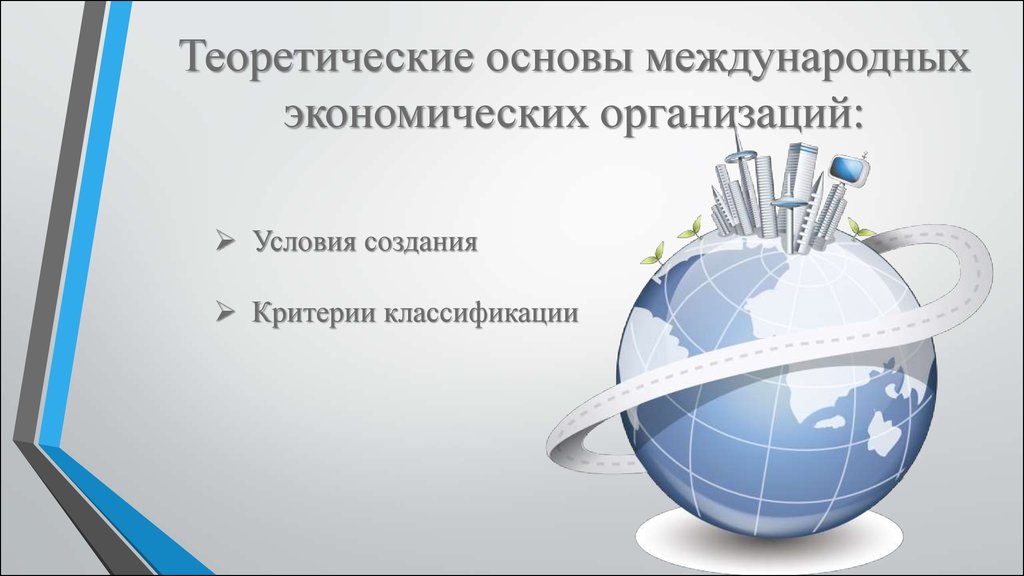 Теоретические основы международных экономических организаций:

➢ Условия создания

➢ Критерии классификации